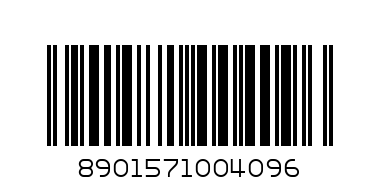 8901571004096